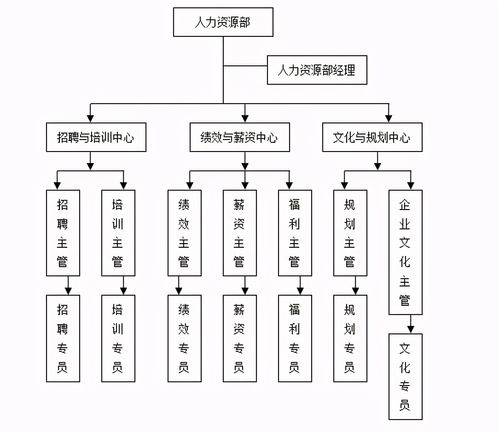 人力资源部

人力资源部经理

招聘与培训中心

绩效与薪资中心

文化与规划中心

招聘主管

培训主管

绩效主管

薪资主管

福利主管

规划主管

企业文化主管

招聘专员

培训专员

绩效专员

薪资专员

福利专员

规划专员

文化专员